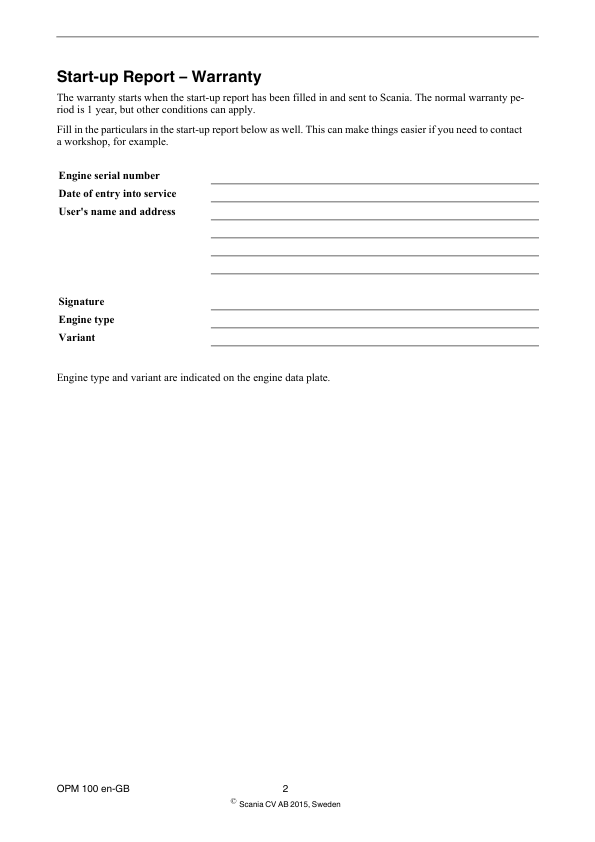 Start-up Report – Warranty

The warranty starts when the start-up report has been filled in and sent to Scania. The normal warranty period is 1 year, but other conditions can apply.

Fill in the particulars in the start-up report below as well. This can make things easier if you need to contact a workshop, for example.

Engine serial number
Date of entry into service
User's name and address

Signature
Engine type
Variant

Engine type and variant are indicated on the engine data plate.

OPM 100 en-GB

2

© Scania CV AB 2015, Sweden